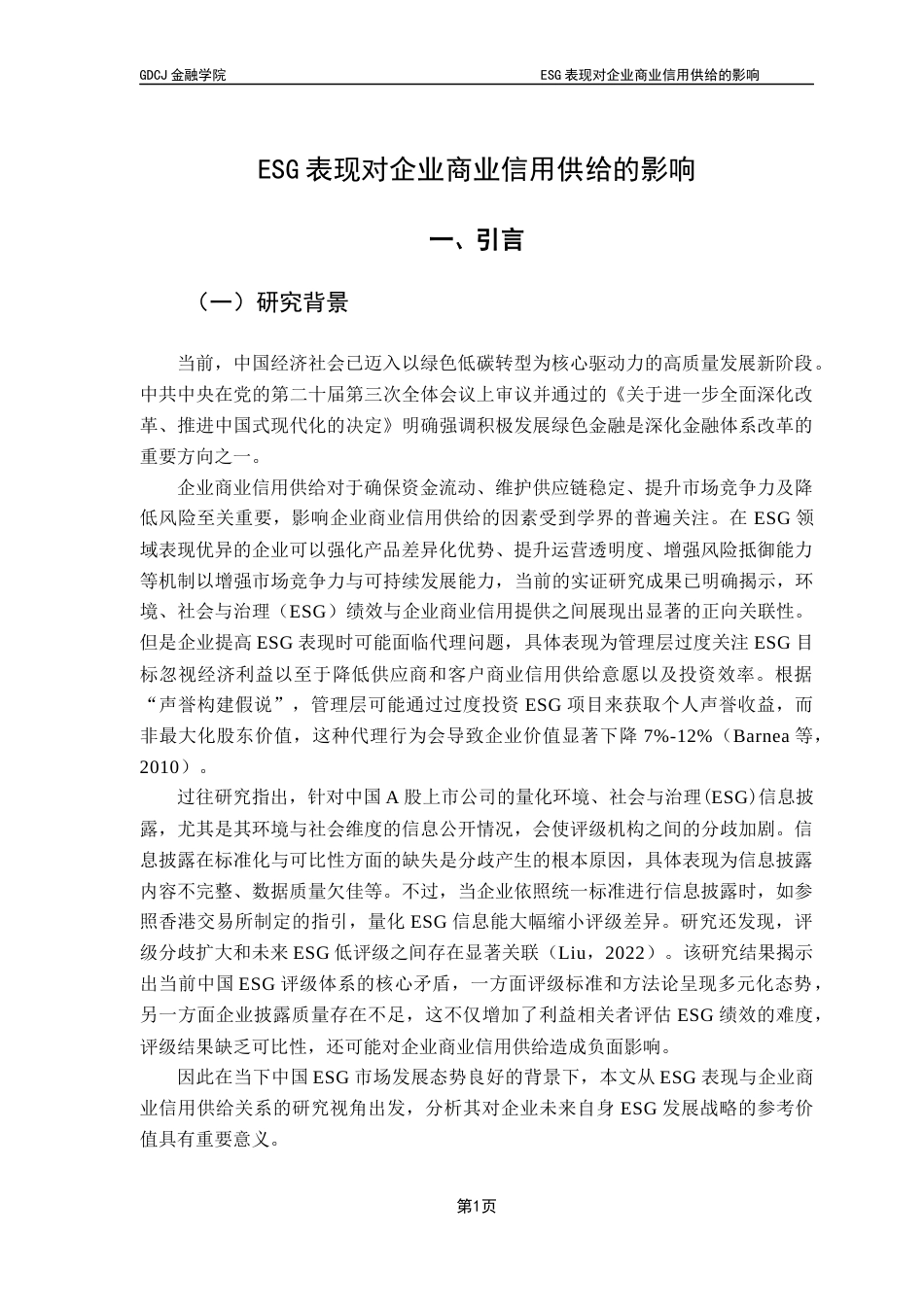 GDCJ 金融学院

ESG 表现对企业商业信用供给的影响

ESG 表现对企业商业信用供给的影响

一、引言

（一）研究背景

当前，中国经济社会已迈入以绿色低碳转型为核心驱动力的高质量发展新阶段。中共中央在党的第二十届第三次全体会议上审议并通过的《关于进一步全面深化改革、推进中国式现代化的决定》明确强调积极发展绿色金融是深化金融体系改革的重要方向之一。

企业商业信用供给对于确保资金流动、维护供应链稳定、提升市场竞争力及降低风险至关重要，影响企业商业信用供给的因素受到学界的普遍关注。在 ESG 领域表现优异的企业可以强化产品差异化优势、提升运营透明度、增强风险抵御能力等机制以增强市场竞争力与可持续发展能力，当前的实证研究成果已明确揭示，环境、社会与治理（ESG）绩效与企业商业信用提供之间展现出显著的正向关联性。但是企业提高 ESG 表现时可能面临代理问题，具体表现为管理层过度关注 ESG 目标忽视经济利益以至于降低供应商和客户商业信用供给意愿以及投资效率。根据“声誉构建假说”，管理层可能通过过度投资 ESG 项目来获取个人声誉收益，而非最大化股东价值，这种代理行为会导致企业价值显著下降 7%-12%（Barnea 等，2010）。

过往研究指出，针对中国 A 股上市公司的量化环境、社会与治理(ESG)信息披露，尤其是其环境与社会维度的信息公开情况，会使评级机构之间的分歧加剧。信息披露在标准化与可比性方面的缺失是分歧产生的根本原因，具体表现为信息披露内容不完整、数据质量欠佳等。不过，当企业依照统一标准进行信息披露时，如参照香港交易所制定的指引，量化 ESG 信息能大幅缩小评级差异。研究还发现，评级分歧扩大和未来 ESG 低评级之间存在显著关联（Liu，2022）。该研究结果揭示出当前中国 ESG 评级体系的核心矛盾，一方面评级标准和方法论呈现多元化态势，另一方面企业披露质量存在不足，这不仅增加了利益相关者评估 ESG 绩效的难度，评级结果缺乏可比性，还可能对企业商业信用供给造成负面影响。

因此在当下中国 ESG 市场发展态势良好的背景下，本文从 ESG 表现与企业商业信用供给关系的研究视角出发，分析其对企业未来自身 ESG 发展战略的参考价值具有重要意义。

第1页